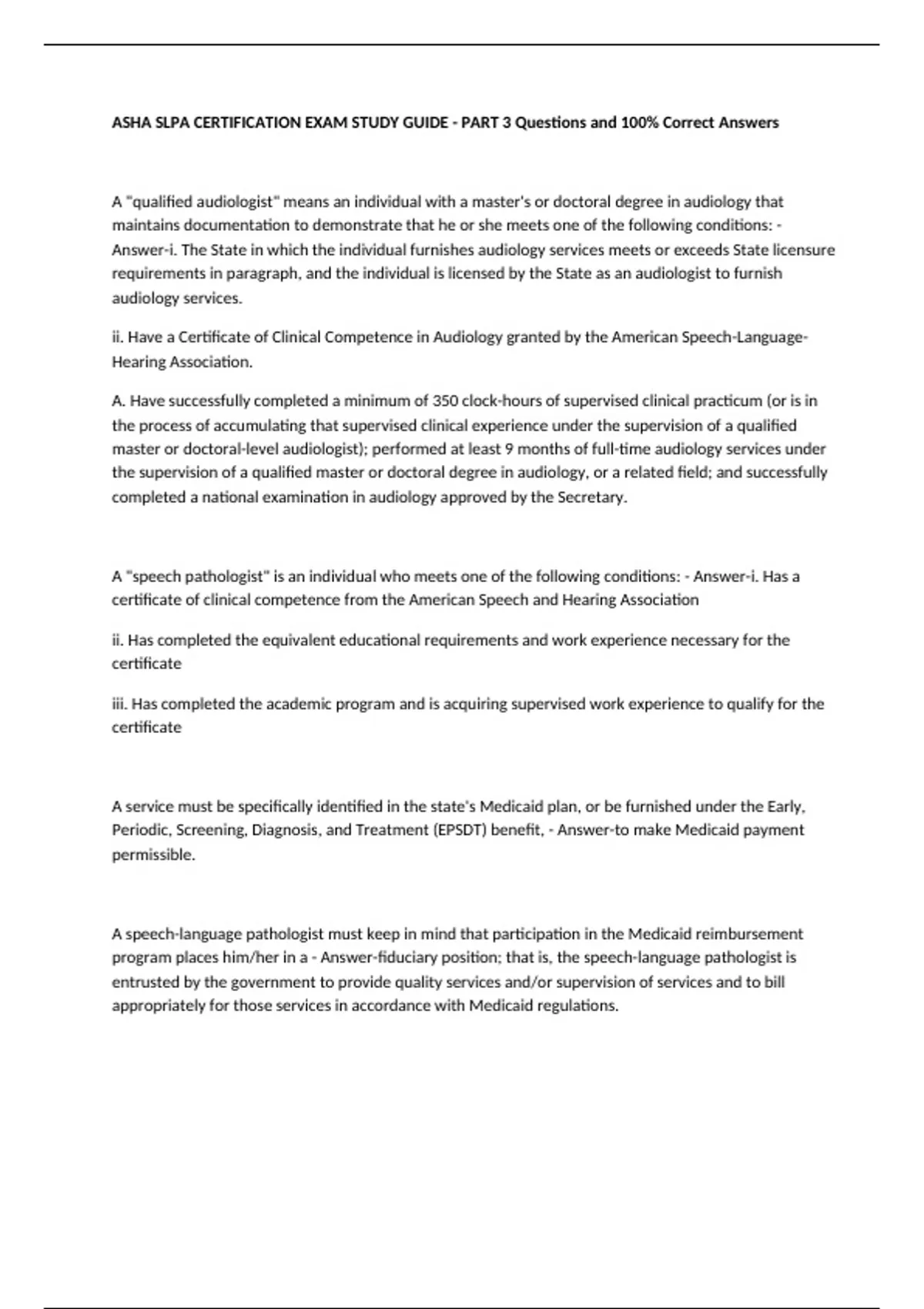 ASHA SLPA CERTIFICATION EXAM STUDY GUIDE - PART 3 Questions and 100% Correct Answers

A "qualified audiologist" means an individual with a master's or doctoral degree in audiology that maintains documentation to demonstrate that he or she meets one of the following conditions: - Answer-i. The State in which the individual furnishes audiology services meets or exceeds State licensure requirements in paragraph, and the individual is licensed by the State as an audiologist to furnish audiology services.

ii. Have a Certificate of Clinical Competence in Audiology granted by the American Speech-Language-Hearing Association.

A. Have successfully completed a minimum of 350 clock-hours of supervised clinical practicum (or is in the process of accumulating that supervised clinical experience under the supervision of a qualified master or doctoral-level audiologist); performed at least 9 months of full-time audiology services under the supervision of a qualified master or doctoral degree in audiology, or a related field; and successfully completed a national examination in audiology approved by the Secretary.

A "speech pathologist" is an individual who meets one of the following conditions: - Answer-i. Has a certificate of clinical competence from the American Speech and Hearing Association

ii. Has completed the equivalent educational requirements and work experience necessary for the certificate

iii. Has completed the academic program and is acquiring supervised work experience to qualify for the certificate

A service must be specifically identified in the state's Medicaid plan, or be furnished under the Early, Periodic, Screening, Diagnosis, and Treatment (EPSDT) benefit, - Answer-to make Medicaid payment permissible.

A speech-language pathologist must keep in mind that participation in the Medicaid reimbursement program places him/her in a - Answer-fiduciary position; that is, the speech-language pathologist is entrusted by the government to provide quality services and/or supervision of services and to bill appropriately for those services in accordance with Medicaid regulations.